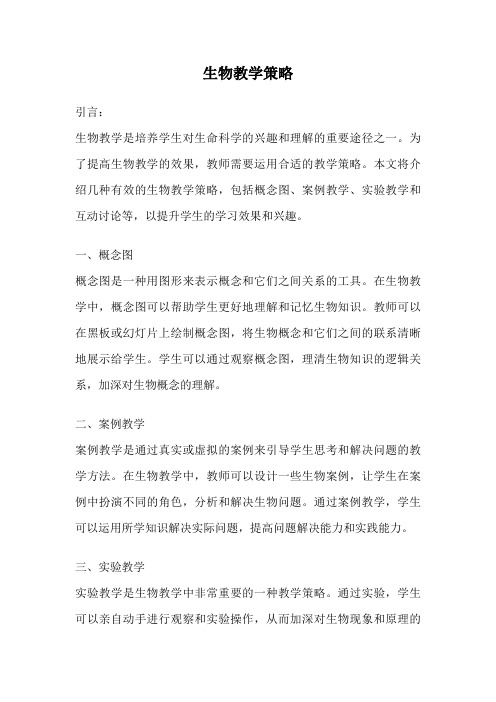 生物教学策略

引言：

生物教学是培养学生对生命科学的兴趣和理解的重要途径之一。为了提高生物教学的效果，教师需要运用合适的教学策略。本文将介绍几种有效的生物教学策略，包括概念图、案例教学、实验教学和互动讨论等，以提升学生的学习效果和兴趣。

一、概念图

概念图是一种用图形来表示概念和它们之间关系的工具。在生物教学中，概念图可以帮助学生更好地理解和记忆生物知识。教师可以在黑板或幻灯片上绘制概念图，将生物概念和它们之间的联系清晰地展示给学生。学生可以通过观察概念图，理清生物知识的逻辑关系，加深对生物概念的理解。

二、案例教学

案例教学是通过真实或虚拟的案例来引导学生思考和解决问题的教学方法。在生物教学中，教师可以设计一些生物案例，让学生在案例中扮演不同的角色，分析和解决生物问题。通过案例教学，学生可以运用所学知识解决实际问题，提高问题解决能力和实践能力。

三、实验教学

实验教学是生物教学中非常重要的一种教学策略。通过实验，学生可以亲自动手进行观察和实验操作，从而加深对生物现象和原理的